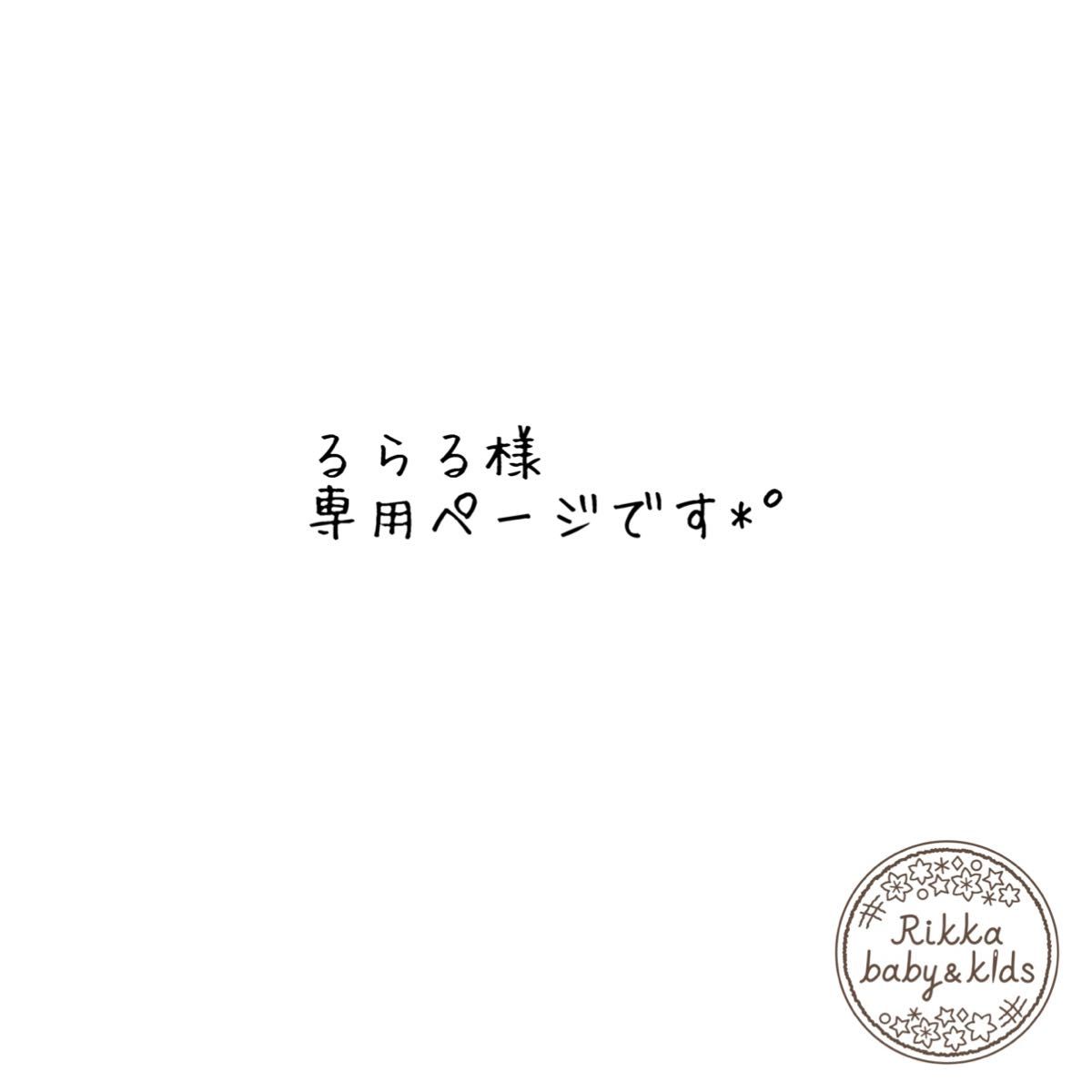 るらる様
専用ページです*°

Rikka
baby&kids